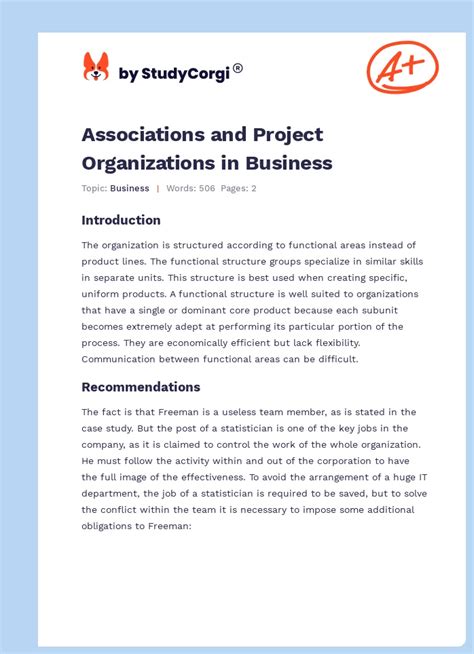 by StudyCorgi®

A+

Associations and Project Organizations in Business

Topic: Business | Words: 506 Pages: 2

Introduction

The organization is structured according to functional areas instead of product lines. The functional structure groups specialize in similar skills in separate units. This structure is best used when creating specific, uniform products. A functional structure is well suited to organizations that have a single or dominant core product because each subunit becomes extremely adept at performing its particular portion of the process. They are economically efficient but lack flexibility. Communication between functional areas can be difficult.

Recommendations

The fact is that Freeman is a useless team member, as is stated in the case study. But the post of a statistician is one of the key jobs in the company, as it is claimed to control the work of the whole organization. He must follow the activity within and out of the corporation to have the full image of the effectiveness. To avoid the arrangement of a huge IT department, the job of a statistician is required to be saved, but to solve the conflict within the team it is necessary to impose some additional obligations to Freeman: